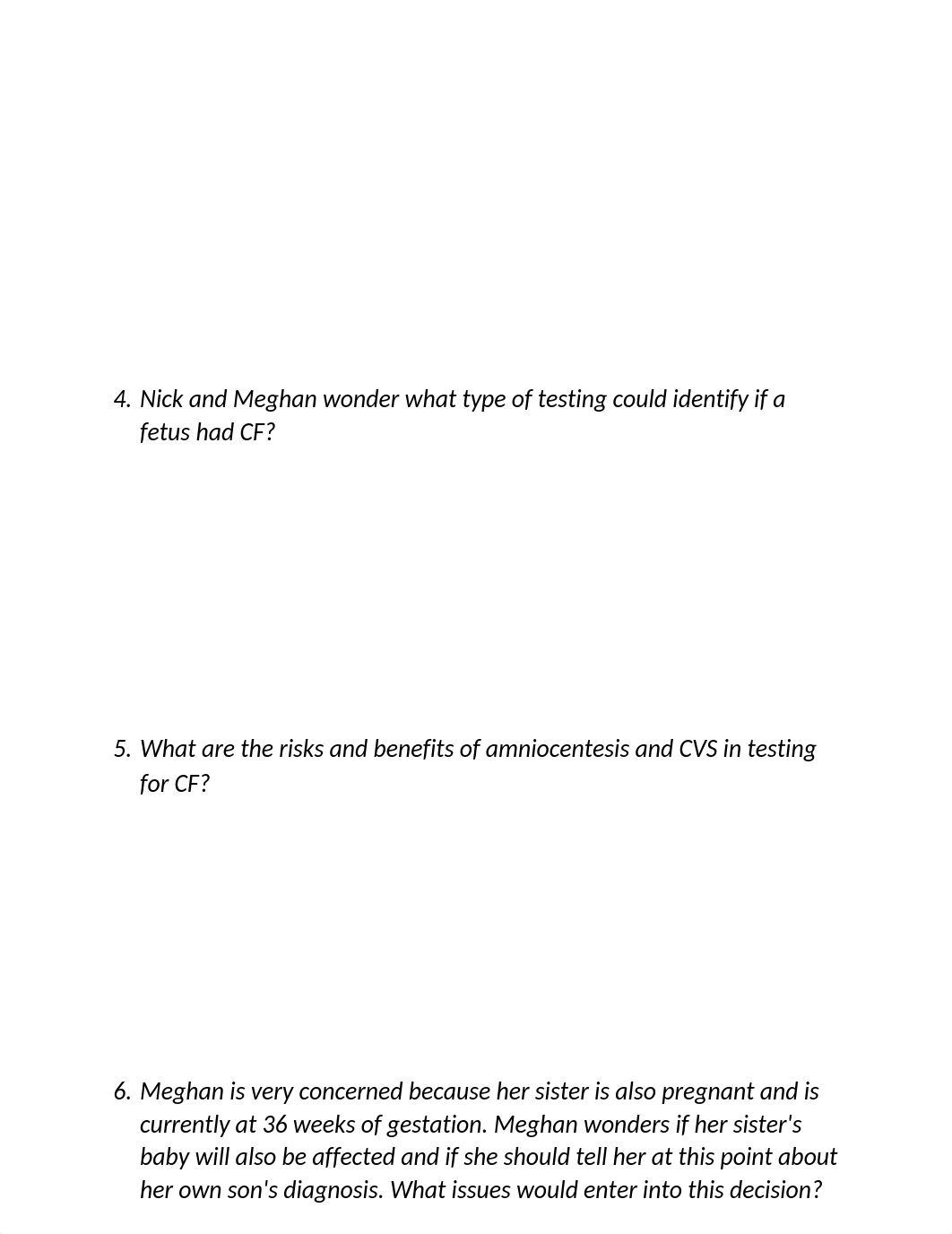 4. Nick and Meghan wonder what type of testing could identify if a fetus had CF?

5. What are the risks and benefits of amniocentesis and CVS in testing for CF?

6. Meghan is very concerned because her sister is also pregnant and is currently at 36 weeks of gestation. Meghan wonders if her sister's baby will also be affected and if she should tell her at this point about her own son's diagnosis. What issues would enter into this decision?